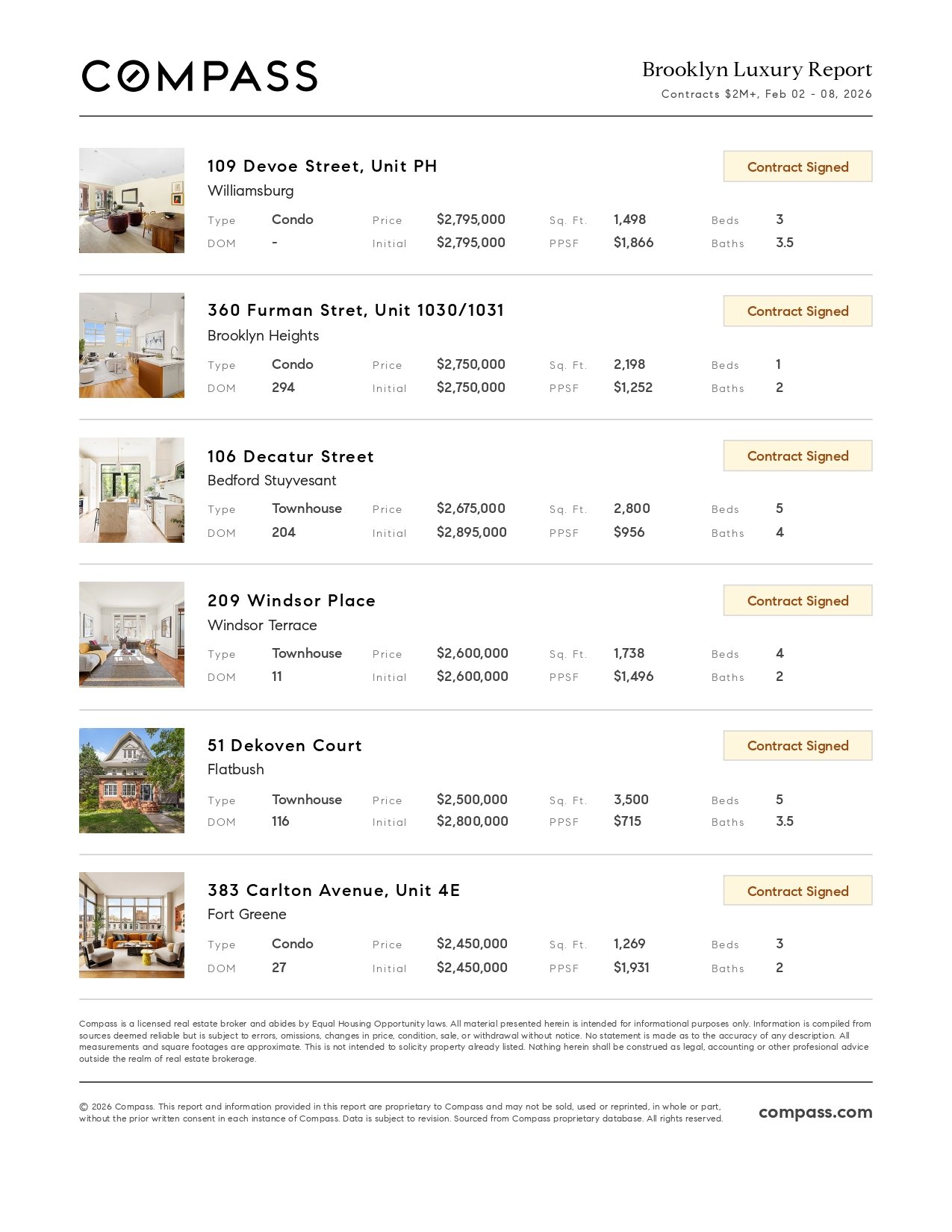 COMPASS

Brooklyn Luxury Report
Contracts $2M+, Feb 02 - 08, 2026

109 Devoe Street, Unit PH
Williamsburg
Contract Signed
Type Condo Price $2,795,000 Sq. Ft. 1,498 Beds 3
DOM - Initial $2,795,000 PPSF $1,866 Baths 3.5

360 Furman Stret, Unit 1030/1031
Brooklyn Heights
Contract Signed
Type Condo Price $2,750,000 Sq. Ft. 2,198 Beds 1
DOM 294 Initial $2,750,000 PPSF $1,252 Baths 2

106 Decatur Street
Bedford Stuyvesant
Contract Signed
Type Townhouse Price $2,675,000 Sq. Ft. 2,800 Beds 5
DOM 204 Initial $2,895,000 PPSF $956 Baths 4

209 Windsor Place
Windsor Terrace
Contract Signed
Type Townhouse Price $2,600,000 Sq. Ft. 1,738 Beds 4
DOM 11 Initial $2,600,000 PPSF $1,496 Baths 2

51 Dekoven Court
Flatbush
Contract Signed
Type Townhouse Price $2,500,000 Sq. Ft. 3,500 Beds 5
DOM 116 Initial $2,800,000 PPSF $715 Baths 3.5

383 Carlton Avenue, Unit 4E
Fort Greene
Contract Signed
Type Condo Price $2,450,000 Sq. Ft. 1,269 Beds 3
DOM 27 Initial $2,450,000 PPSF $1,931 Baths 2

Compass is a licensed real estate broker and abides by Equal Housing Opportunity laws. All material presented herein is intended for informational purposes only. Information is compiled from sources deemed reliable but is subject to errors, omissions, changes in price, condition, sale, or withdrawal without notice. No statement is made as to the accuracy of any description. All measurements and square footages are approximate. This is not intended to solicity property already listed. Nothing herein shall be construed as legal, accounting or other profesional advice outside the realm of real estate brokerage.

© 2026 Compass. This report and information provided in this report are proprietary to Compass and may not be sold, used or reprinted, in whole or part, without the prior written consent in each instance of Compass. Data is subject to revision. Sourced from Compass proprietary database. All rights reserved.

compass.com